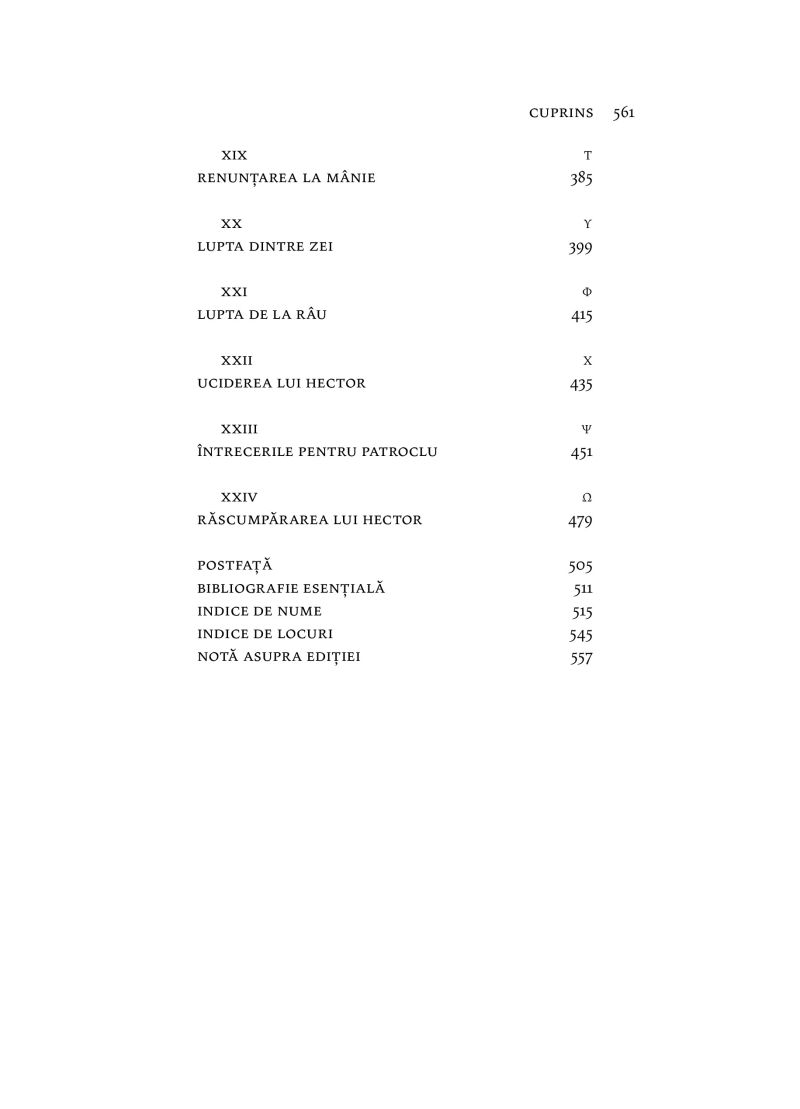 CUPRINS 561

XIX Τ
RENUNȚAREA LA MÂNIE 385

XX Υ
LUPTA DINTRE ZEI 399

XXI Φ
LUPTA DE LA RÂU 415

XXII Χ
UCIDEREA LUI HECTOR 435

XXIII Ψ
ÎNTRECERILE PENTRU PATROCLU 451

XXIV Ω
RĂSCUMPĂRAREA LUI HECTOR 479

POSTFAȚĂ 505
BIBLIOGRAFIE ESENȚIALĂ 511
INDICE DE NUME 515
INDICE DE LOCURI 545
NOTĂ ASUPRA EDIȚIEI 557